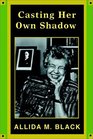 Casting Her Own Shadow

ALLIDA M. BLACK